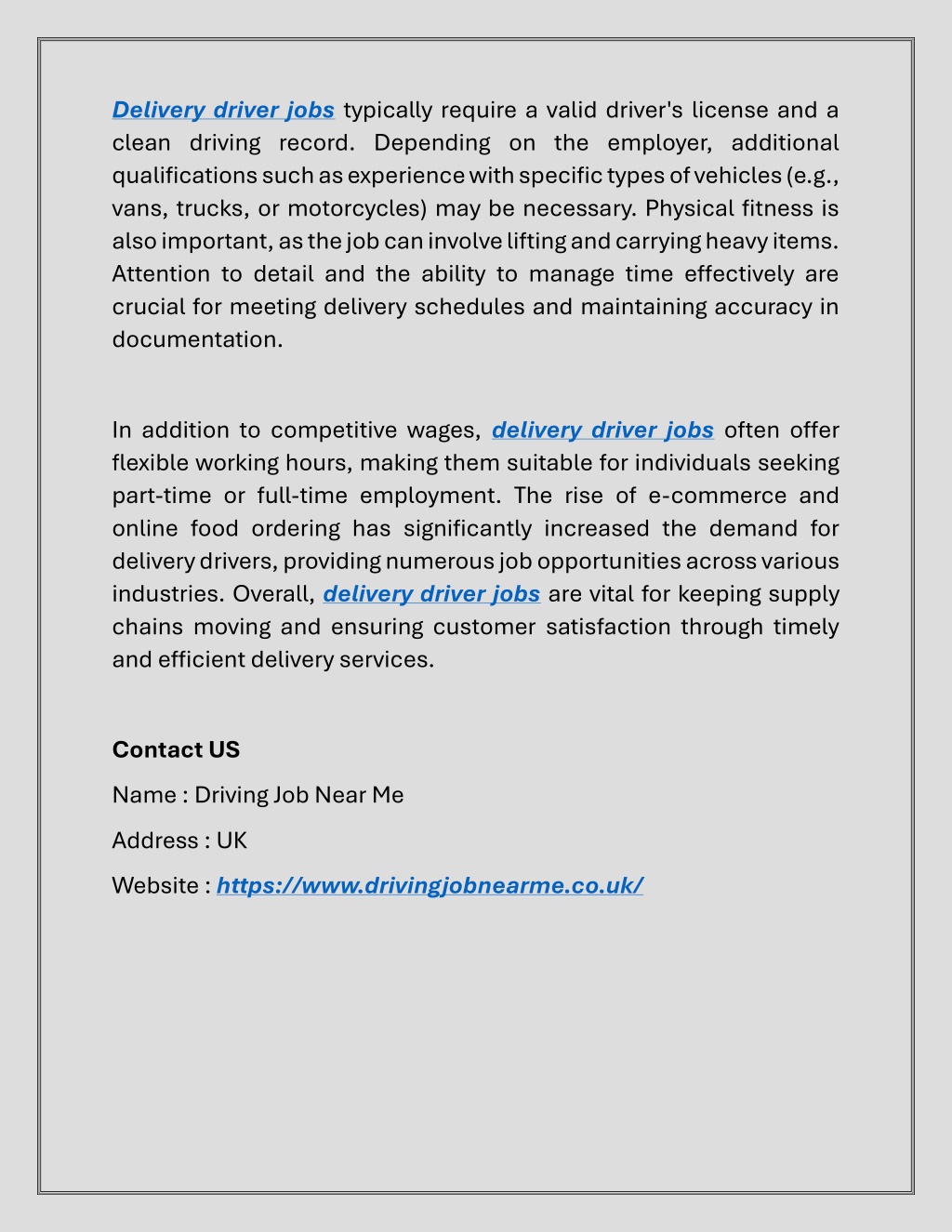 Delivery driver jobs typically require a valid driver's license and a clean driving record. Depending on the employer, additional qualifications such as experience with specific types of vehicles (e.g., vans, trucks, or motorcycles) may be necessary. Physical fitness is also important, as the job can involve lifting and carrying heavy items. Attention to detail and the ability to manage time effectively are crucial for meeting delivery schedules and maintaining accuracy in documentation.

In addition to competitive wages, delivery driver jobs often offer flexible working hours, making them suitable for individuals seeking part-time or full-time employment. The rise of e-commerce and online food ordering has significantly increased the demand for delivery drivers, providing numerous job opportunities across various industries. Overall, delivery driver jobs are vital for keeping supply chains moving and ensuring customer satisfaction through timely and efficient delivery services.

Contact US

Name : Driving Job Near Me

Address : UK

Website : https://www.drivingjobnearme.co.uk/